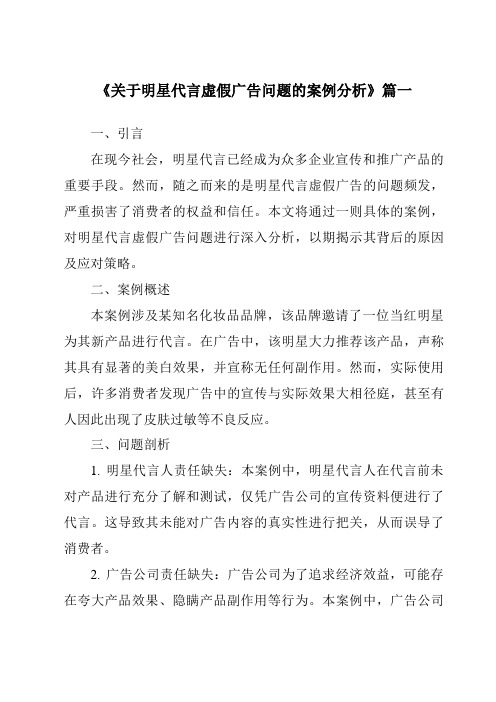 《关于明星代言虚假广告问题的案例分析》篇一

一、引言

在现今社会，明星代言已经成为众多企业宣传和推广产品的重要手段。然而，随之而来的是明星代言虚假广告的问题频发，严重损害了消费者的权益和信任。本文将通过一则具体的案例，对明星代言虚假广告问题进行深入分析，以期揭示其背后的原因及应对策略。

二、案例概述

本案例涉及某知名化妆品品牌，该品牌邀请了一位当红明星为其新产品进行代言。在广告中，该明星大力推荐该产品，声称其具有显著的美白效果，并宣称无任何副作用。然而，实际使用后，许多消费者发现广告中的宣传与实际效果大相径庭，甚至有人因此出现了皮肤过敏等不良反应。

三、问题剖析

1. 明星代言人责任缺失：本案例中，明星代言人在代言前未对产品进行充分了解和测试，仅凭广告公司的宣传资料便进行了代言。这导致其未能对广告内容的真实性进行把关，从而误导了消费者。

2. 广告公司责任缺失：广告公司为了追求经济效益，可能存在夸大产品效果、隐瞒产品副作用等行为。本案例中，广告公司